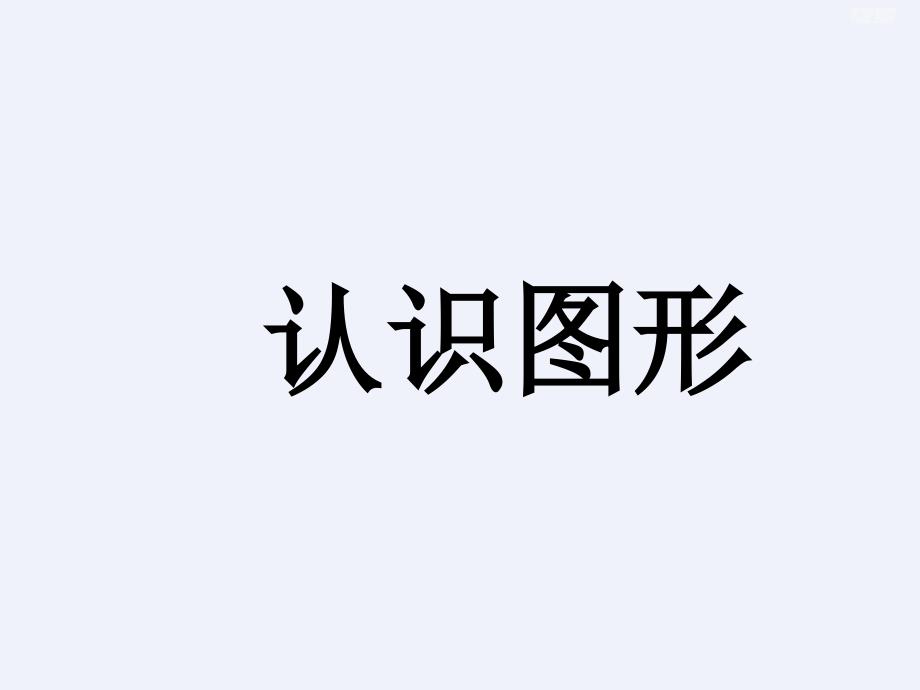 认识图形